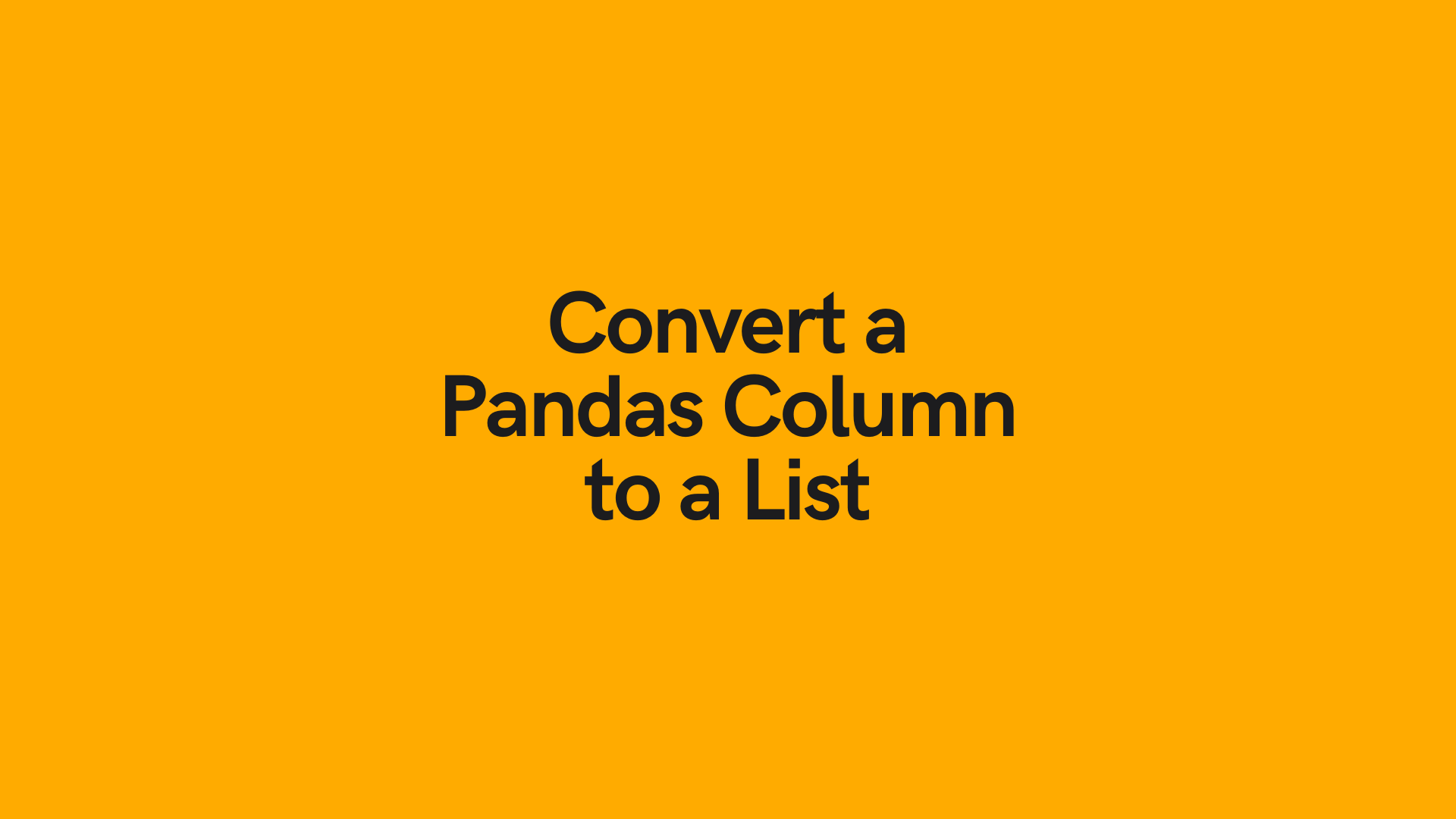 Convert a Pandas Column to a List